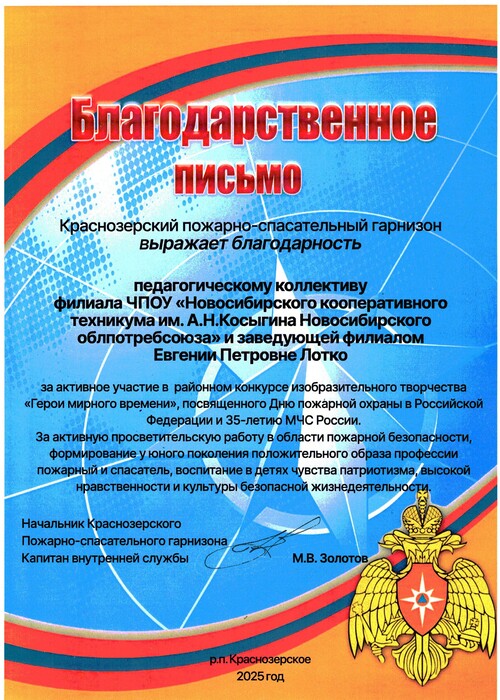 Благодарственное письмо

Краснозерский пожарно-спасательный гарнизон
выражает благодарность

педагогическому коллективу
филиала ЧПОУ «Новосибирского кооперативного техникума им. А.Н.Косыгина Новосибирского облпотребсоюза» и заведующей филиалом
Евгении Петровне Лотко

за активное участие в районном конкурсе изобразительного творчества «Герои мирного времени», посвященного Дню пожарной охраны в Российской Федерации и 35-летию МЧС России.
За активную просветительскую работу в области пожарной безопасности, формирование у юного поколения положительного образа профессии пожарный и спасатель, воспитание в детях чувства патриотизма, высокой нравственности и культуры безопасной жизнедеятельности.

Начальник Краснозерского
Пожарно-спасательного гарнизона
Капитан внутренней службы М.В. Золотов

р.п. Краснозерское
2025 год